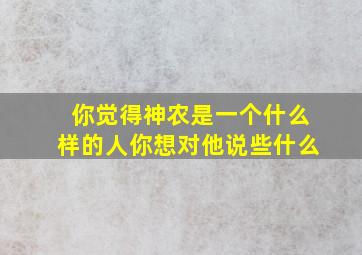 你觉得神农是一个什么样的人你想对他说些什么